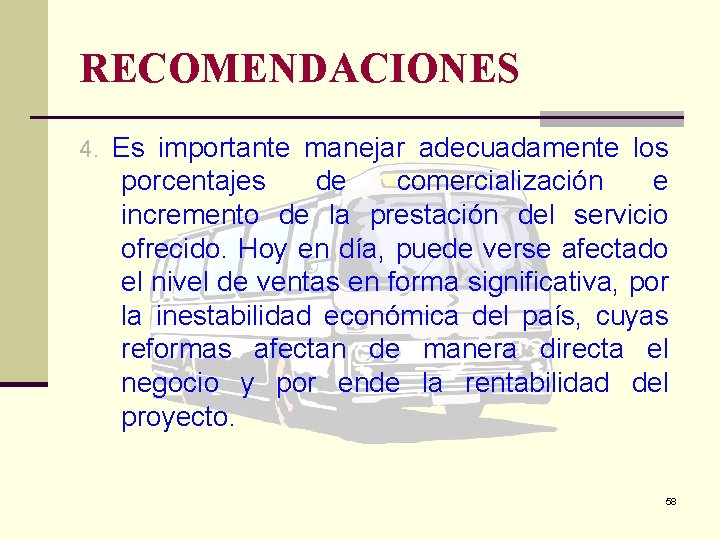 RECOMENDACIONES

4. Es importante manejar adecuadamente los porcentajes de comercialización e incremento de la prestación del servicio ofrecido. Hoy en día, puede verse afectado el nivel de ventas en forma significativa, por la inestabilidad económica del país, cuyas reformas afectan de manera directa el negocio y por ende la rentabilidad del proyecto.

58